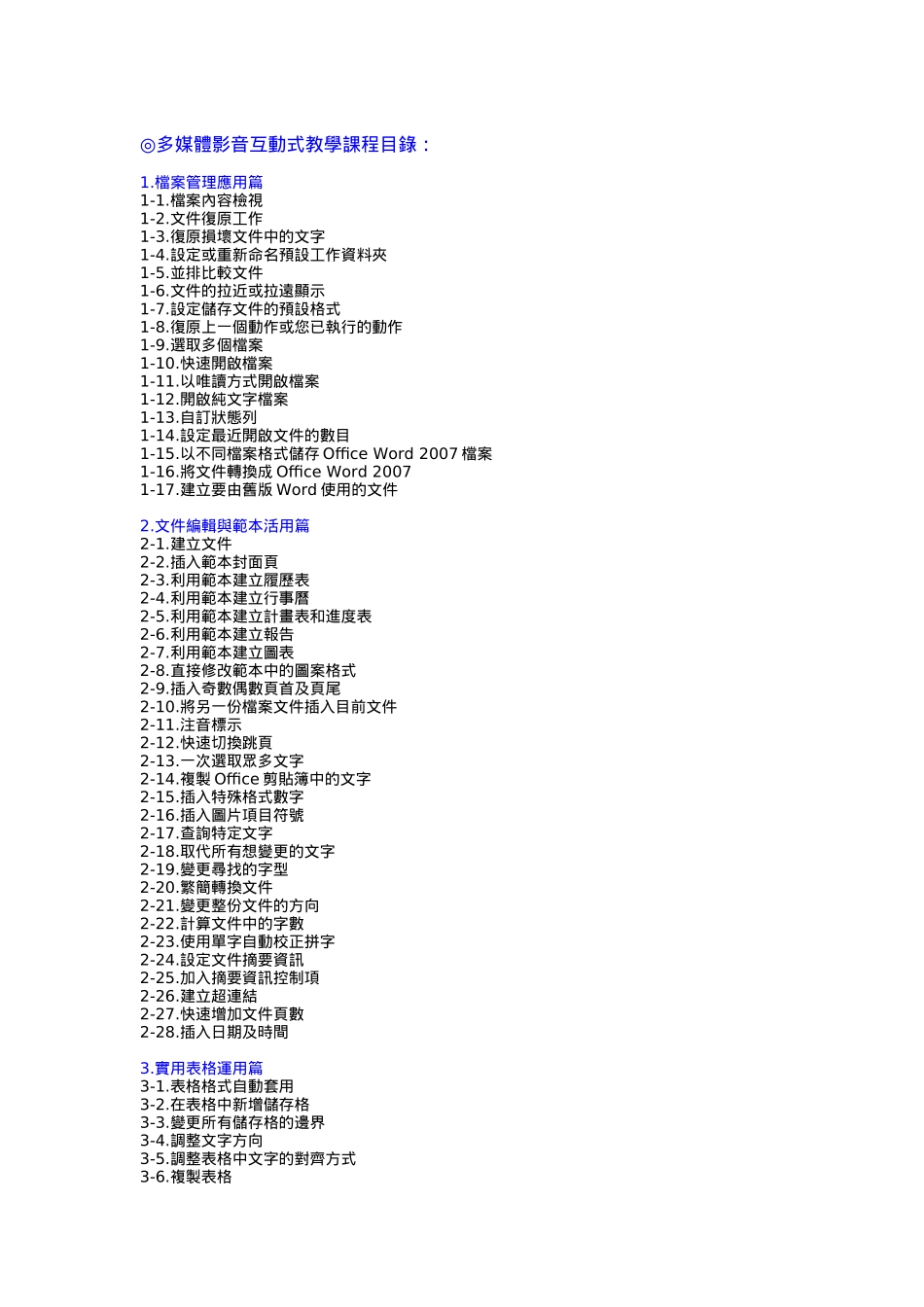 ◎多媒體影音互動式教學課程目錄：

1.檔案管理應用篇
1-1.檔案內容檢視
1-2.文件復原工作
1-3.復原損壞文件中的文字
1-4.設定或重新命名預設工作資料夾
1-5.並排比較文件
1-6.文件的拉近或拉遠顯示
1-7.設定儲存文件的預設格式
1-8.復原上一個動作或您已執行的動作
1-9.選取多個檔案
1-10.快速開啟檔案
1-11.以唯讀方式開啟檔案
1-12.開啟純文字檔案
1-13.自訂狀態列
1-14.設定最近開啟文件的數目
1-15.以不同檔案格式儲存 Office Word 2007 檔案
1-16.將文件轉換成 Office Word 2007
1-17.建立要由舊版 Word 使用的文件

2.文件編輯與範本活用篇
2-1.建立文件
2-2.插入範本封面頁
2-3.利用範本建立履歷表
2-4.利用範本建立行事曆
2-5.利用範本建立計畫表和進度表
2-6.利用範本建立報告
2-7.利用範本建立圖表
2-8.直接修改範本中的圖案格式
2-9.插入奇數偶數頁首及頁尾
2-10.將另一份檔案文件插入目前文件
2-11.注音標示
2-12.快速切換跳頁
2-13.一次選取眾多文字
2-14.複製 Office 剪貼簿中的文字
2-15.插入特殊格式數字
2-16.插入圖片項目符號
2-17.查詢特定文字
2-18.取代所有想變更的文字
2-19.變更尋找的字型
2-20.繁簡轉換文件
2-21.變更整份文件的方向
2-22.計算文件中的字數
2-23.使用單字自動校正拼字
2-24.設定文件摘要資訊
2-25.加入摘要資訊控制項
2-26.建立超連結
2-27.快速增加文件頁數
2-28.插入日期及時間

3.實用表格運用篇
3-1.表格格式自動套用
3-2.在表格中新增儲存格
3-3.變更所有儲存格的邊界
3-4.調整文字方向
3-5.調整表格中文字的對齊方式
3-6.複製表格